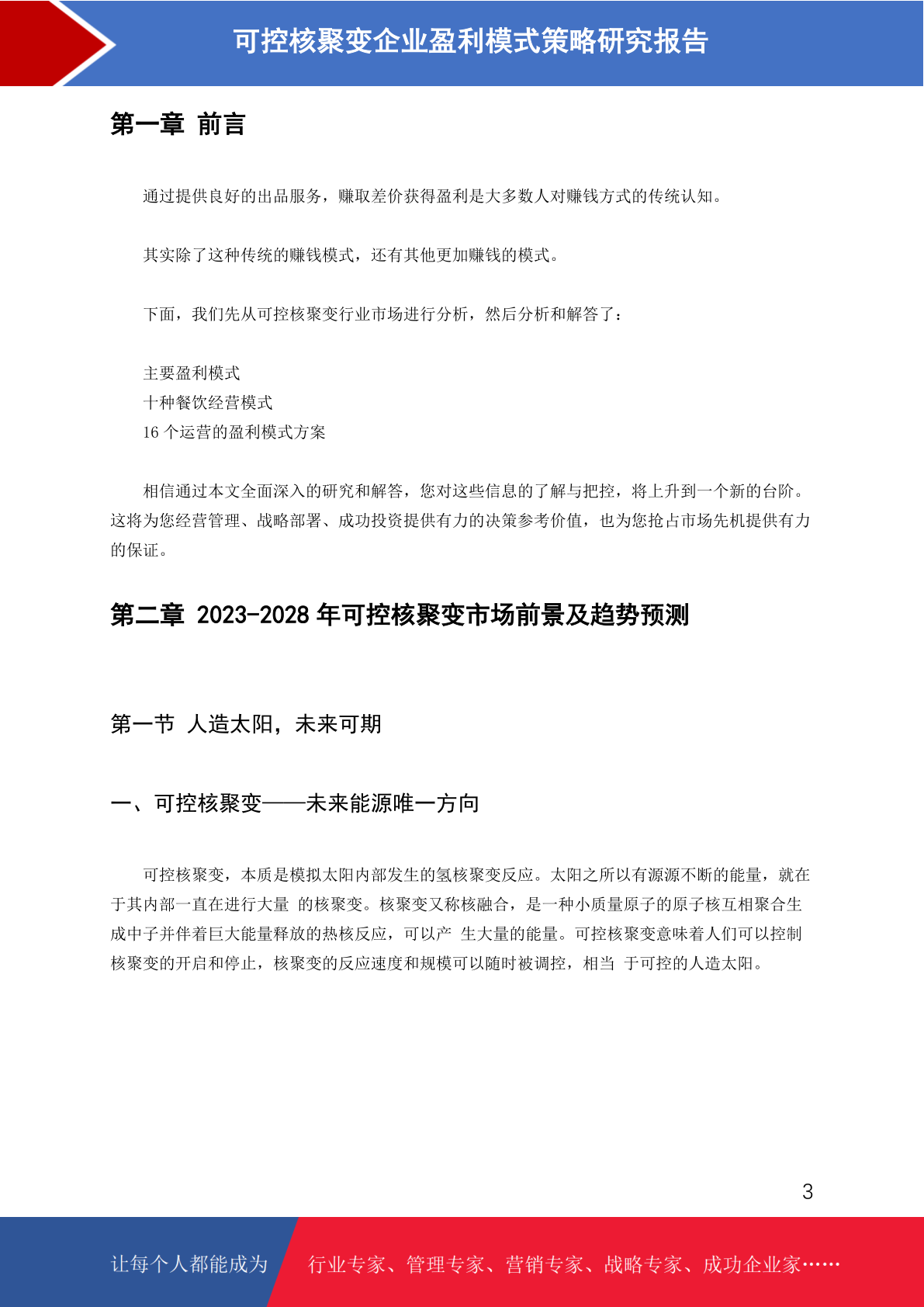 可控核聚变企业盈利模式策略研究报告

第一章 前言

通过提供良好的出品服务，赚取差价获得盈利是大多数人对赚钱方式的传统认知。

其实除了这种传统的赚钱模式，还有其他更加赚钱的模式。

下面，我们先从可控核聚变行业市场进行分析，然后分析和解答了：

主要盈利模式
十种餐饮经营模式
16 个运营的盈利模式方案

相信通过本文全面深入的研究和解答，您对这些信息的了解与把控，将上升到一个新的台阶。这将为您经营管理、战略部署、成功投资提供有力的决策参考价值，也为您抢占市场先机提供有力的保证。

第二章 2023-2028 年可控核聚变市场前景及趋势预测

第一节 人造太阳，未来可期

一、可控核聚变——未来能源唯一方向

可控核聚变，本质是模拟太阳内部发生的氢核聚变反应。太阳之所以有源源不断的能量，就在于其内部一直在进行大量 的核聚变。核聚变又称核融合，是一种小质量原子的原子核互相聚合生成中子并伴着巨大能量释放的热核反应，可以产 生大量的能量。可控核聚变意味着人们可以控制核聚变的开启和停止，核聚变的反应速度和规模可以随时被调控，相当 于可控的人造太阳。

3

让每个人都能成为 行业专家、管理专家、营销专家、战略专家、成功企业家……